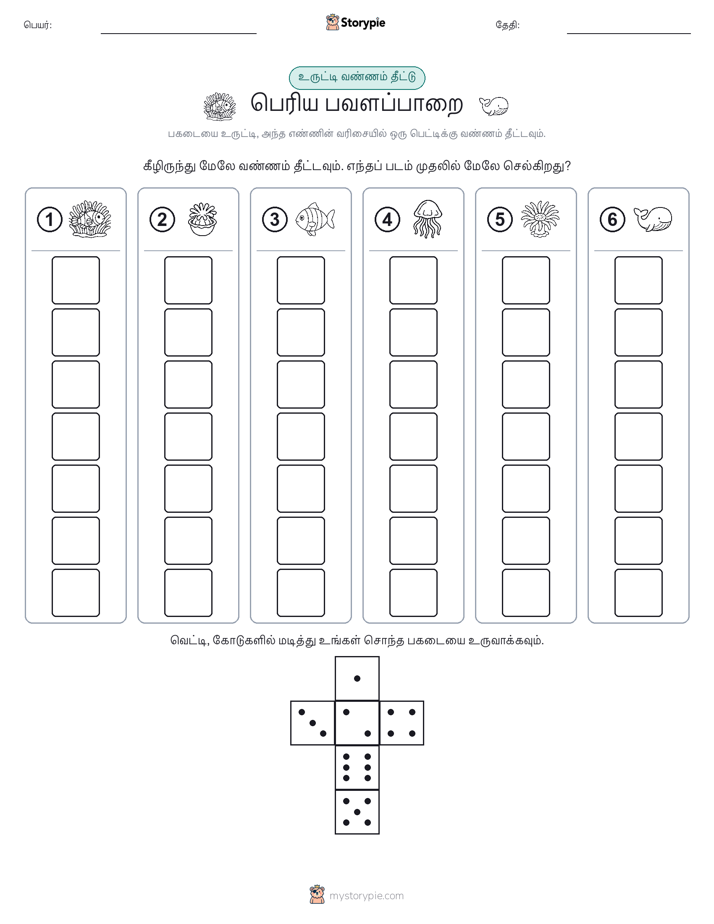 பெயர்: ____ Storypie தேதி: ____

உருட்டி வண்ணம் தீட்டு

பெரிய பவளப்பாறை

பகடையை உருட்டி, அந்த எண்ணின் வரிசையில் ஒரு பெட்டிக்கு வண்ணம் தீட்டவும்.

கீழிருந்து மேலே வண்ணம் தீட்டவும். எந்தப் படம் முதலில் மேலே செல்கிறது?

1

2

3

4

5

6

வெட்டி, கோடுகளில் மடித்து உங்கள் சொந்த பகடையை உருவாக்கவும்.

mystorypie.com